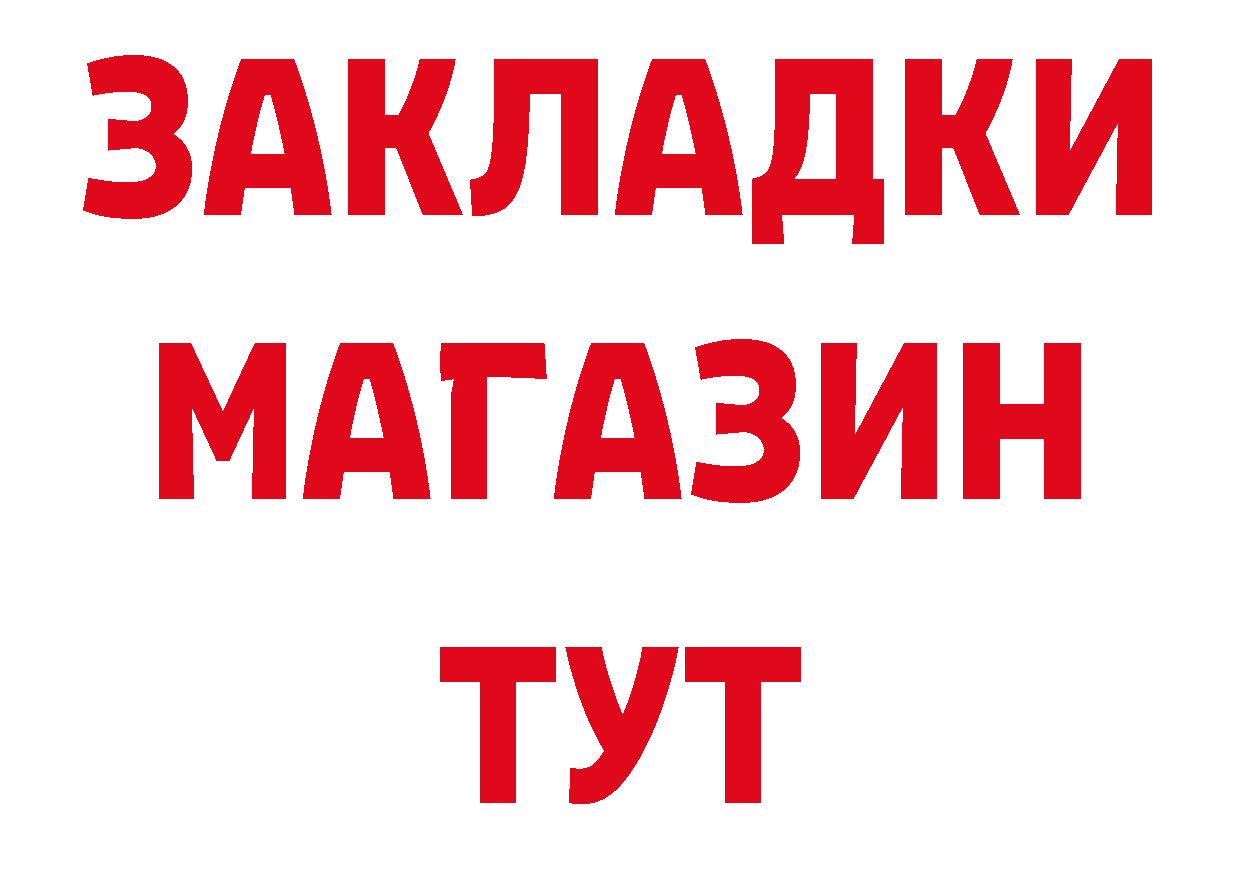 ЗАКЛАДКИ
МАГАЗИН
ТУТ